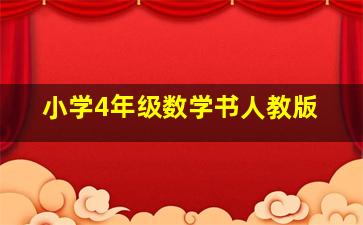 小学4年级数学书人教版